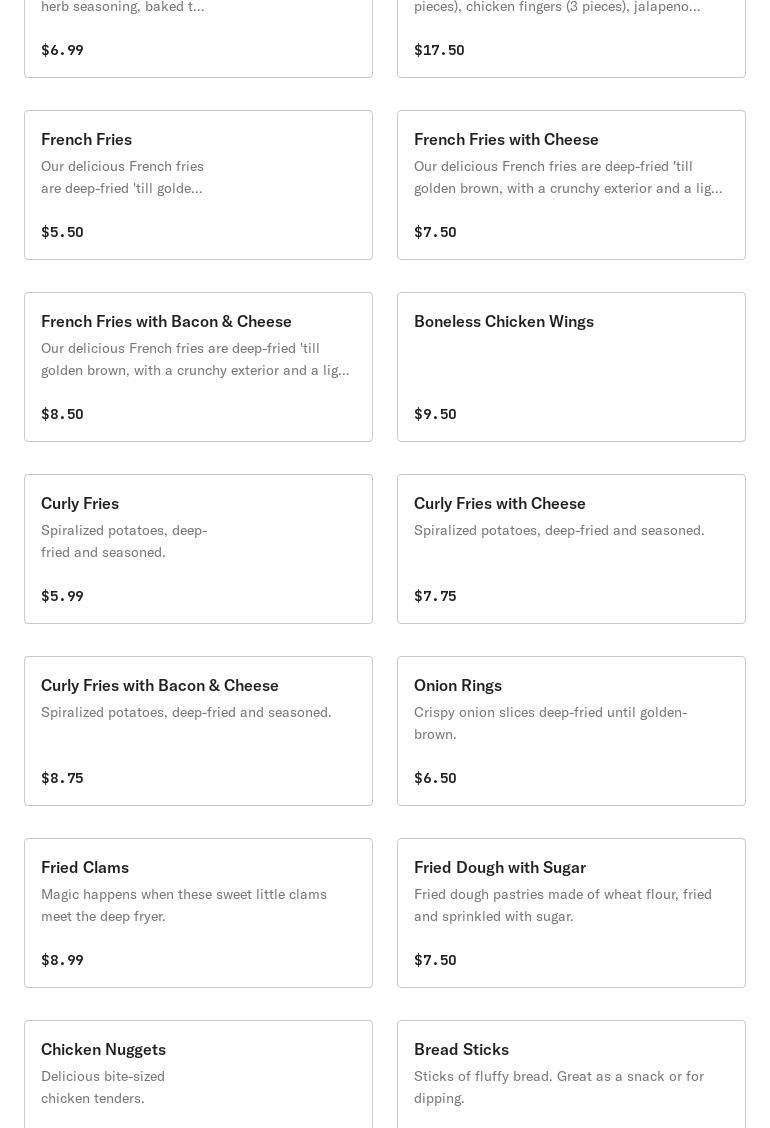 herb seasoning, baked t...

$6.99

pieces), chicken fingers (3 pieces), jalapeno...

$17.50

French Fries
Our delicious French fries are deep-fried 'till golde...

$5.50

French Fries with Cheese
Our delicious French fries are deep-fried 'till golden brown, with a crunchy exterior and a lig...

$7.50

French Fries with Bacon & Cheese
Our delicious French fries are deep-fried 'till golden brown, with a crunchy exterior and a lig...

$8.50

Boneless Chicken Wings

$9.50

Curly Fries
Spiralized potatoes, deep-fried and seasoned.

$5.99

Curly Fries with Cheese
Spiralized potatoes, deep-fried and seasoned.

$7.75

Curly Fries with Bacon & Cheese
Spiralized potatoes, deep-fried and seasoned.

$8.75

Onion Rings
Crispy onion slices deep-fried until golden-brown.

$6.50

Fried Clams
Magic happens when these sweet little clams meet the deep fryer.

$8.99

Fried Dough with Sugar
Fried dough pastries made of wheat flour, fried and sprinkled with sugar.

$7.50

Chicken Nuggets
Delicious bite-sized chicken tenders.

Bread Sticks
Sticks of fluffy bread. Great as a snack or for dipping.